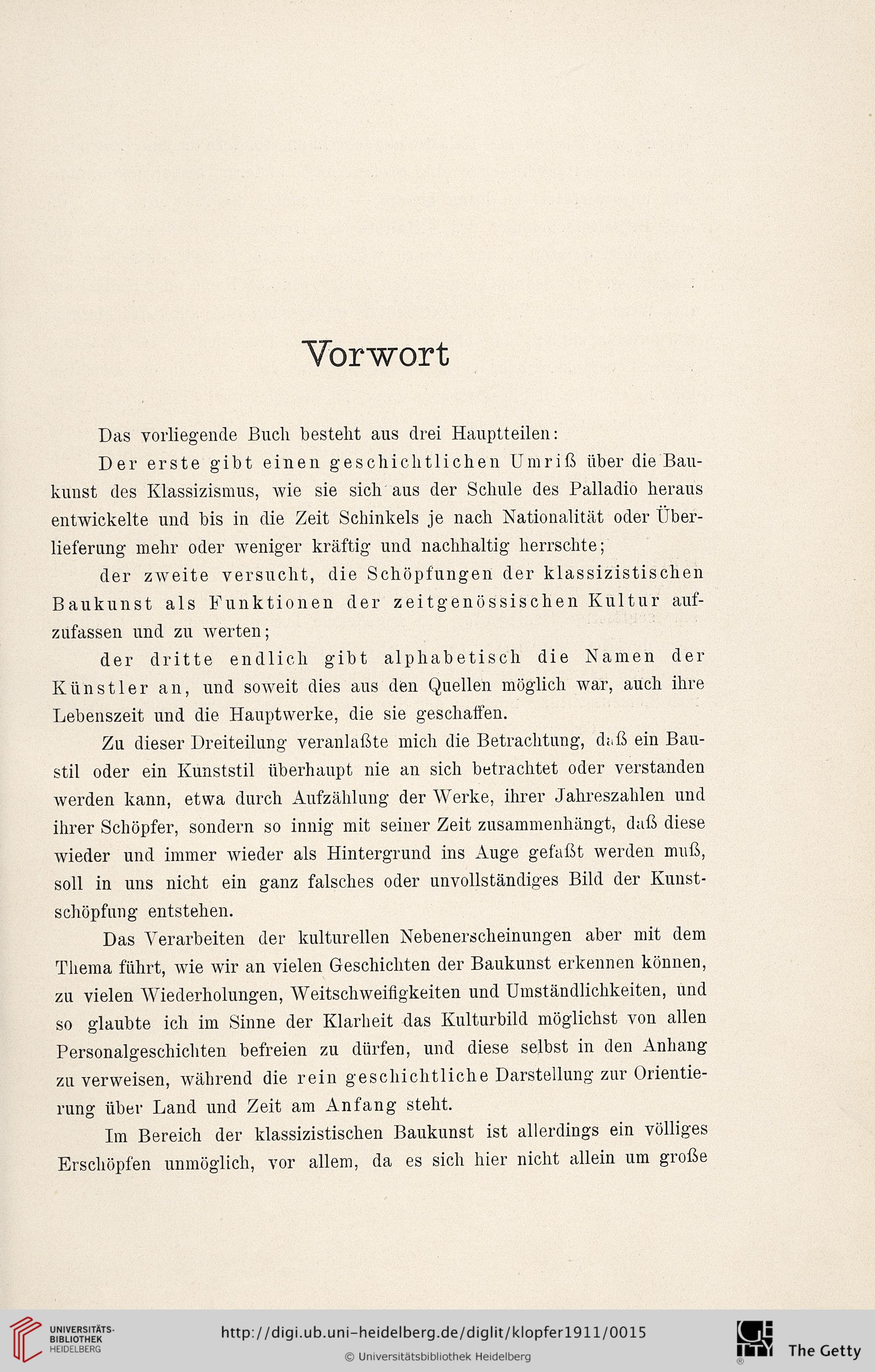 Vorwort

Das vorliegende Buch besteht aus drei Hauptteilen:

Der erste gibt einen geschichtlichen Umriß über die Baukunst des Klassizismus, wie sie sich aus der Schule des Palladio heraus entwickelte und bis in die Zeit Schinkels je nach Nationalität oder Überlieferung mehr oder weniger kräftig und nachhaltig herrschte;

der zweite versucht, die Schöpfungen der klassizistischen Baukunst als Funktionen der zeitgenössischen Kultur aufzufassen und zu werten;

der dritte endlich gibt alphabetisch die Namen der Künstler an, und soweit dies aus den Quellen möglich war, auch ihre Lebenszeit und die Hauptwerke, die sie geschaffen.

Zu dieser Dreiteilung veranlaßte mich die Betrachtung, daß ein Baustil oder ein Kunststil überhaupt nie an sich betrachtet oder verstanden werden kann, etwa durch Aufzählung der Werke, ihrer Jahreszahlen und ihrer Schöpfer, sondern so innig mit seiner Zeit zusammenhängt, daß diese wieder und immer wieder als Hintergrund ins Auge gefaßt werden muß, soll in uns nicht ein ganz falsches oder unvollständiges Bild der Kunstschöpfung entstehen.

Das Verarbeiten der kulturellen Nebenerscheinungen aber mit dem Thema führt, wie wir an vielen Geschichten der Baukunst erkennen können, zu vielen Wiederholungen, Weitschweifigkeiten und Umständlichkeiten, und so glaubte ich im Sinne der Klarheit das Kulturbild möglichst von allen Personalgeschichten befreien zu dürfen, und diese selbst in den Anhang zu verweisen, während die rein geschichtliche Darstellung zur Orientierung über Land und Zeit am Anfang steht.

Im Bereich der klassizistischen Baukunst ist allerdings ein völliges Erschöpfen unmöglich, vor allem, da es sich hier nicht allein um große

UNIVERSITÄTS-BIBLIOTHEK HEIDELBERG
http://digi.ub.uni-heidelberg.de/diglit/klopfer1911/0015
© Universitätsbibliothek Heidelberg
The Getty